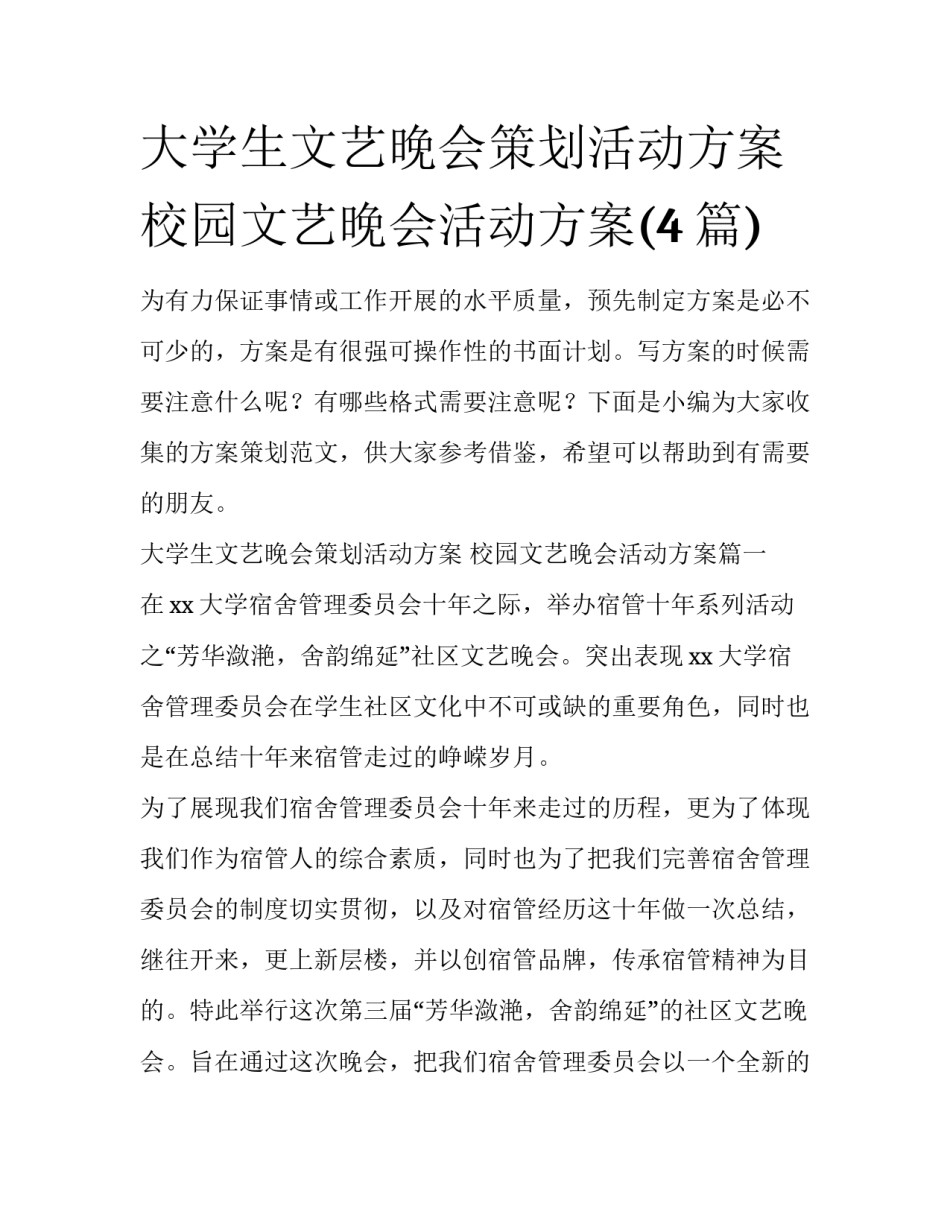 大学生文艺晚会策划活动方案 校园文艺晚会活动方案(4 篇)

为有力保证事情或工作开展的水平质量，预先制定方案是必不可少的，方案是有很强可操作性的书面计划。写方案的时候需要注意什么呢？有哪些格式需要注意呢？下面是小编为大家收集的方案策划范文，供大家参考借鉴，希望可以帮助到有需要的朋友。

大学生文艺晚会策划活动方案 校园文艺晚会活动方案篇一

在 xx 大学宿舍管理委员会十年之际，举办宿管十年系列活动之“芳华潋滟，舍韵绵延”社区文艺晚会。突出表现 xx 大学宿舍管理委员会在学生社区文化中不可或缺的重要角色，同时也是在总结十年来宿管走过的峥嵘岁月。

为了展现我们宿舍管理委员会十年来走过的历程，更为了体现我们作为宿管人的综合素质，同时也为了把我们完善宿舍管理委员会的制度切实贯彻，以及对宿管经历这十年做一次总结，继往开来，更上新层楼，并以创宿管品牌，传承宿管精神为目的。特此举行这次第三届“芳华潋滟，舍韵绵延”的社区文艺晚会。旨在通过这次晚会，把我们宿舍管理委员会以一个全新的